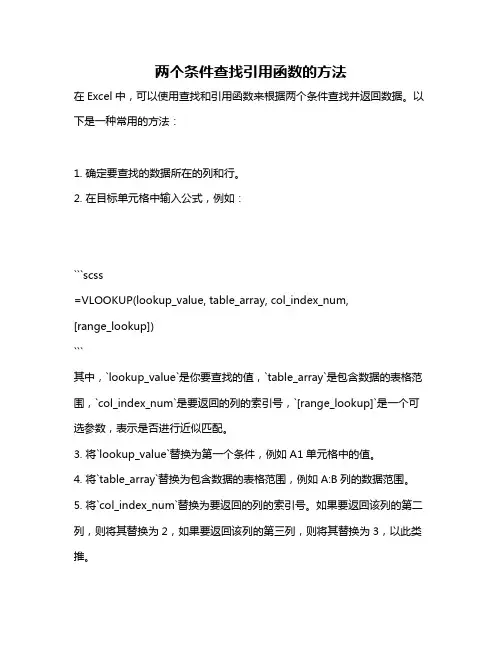 两个条件查找引用函数的方法

在 Excel 中，可以使用查找和引用函数来根据两个条件查找并返回数据。以下是一种常用的方法：

1. 确定要查找的数据所在的列和行。

2. 在目标单元格中输入公式，例如：

```scss
=VLOOKUP(lookup_value, table_array, col_index_num, [range_lookup])
```

其中，`lookup_value`是你要查找的值，`table_array`是包含数据的表格范围，`col_index_num`是要返回的列的索引号，`[range_lookup]`是一个可选参数，表示是否进行近似匹配。

3. 将`lookup_value`替换为第一个条件，例如 A1 单元格中的值。

4. 将`table_array`替换为包含数据的表格范围，例如 A:B 列的数据范围。

5. 将`col_index_num`替换为要返回的列的索引号。如果要返回该列的第二列，则将其替换为 2，如果要返回该列的第三列，则将其替换为 3，以此类推。